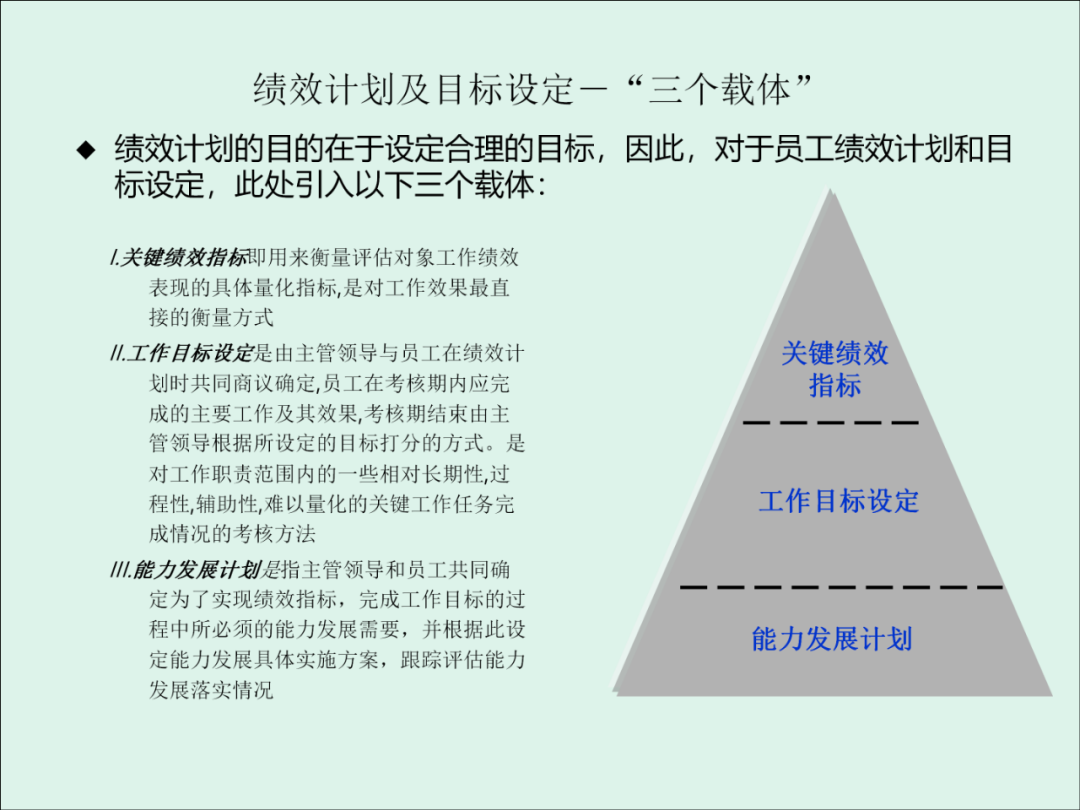 绩效计划及目标设定－“三个载体”

◆ 绩效计划的目的在于设定合理的目标，因此，对于员工绩效计划和目标设定，此处引入以下三个载体：

I.关键绩效指标即用来衡量评估对象工作绩效表现的具体量化指标,是对工作效果最直接的衡量方式

II.工作目标设定是由主管领导与员工在绩效计划时共同商议确定,员工在考核期内应完成的主要工作及其效果,考核期结束由主管领导根据所设定的目标打分的方式。是对工作职责范围内的一些相对长期性,过程性,辅助性,难以量化的关键工作任务完成情况的考核方法

III.能力发展计划是指主管领导和员工共同确定为了实现绩效指标，完成工作目标的过程中所必须的能力发展需要，并根据此设定能力发展具体实施方案，跟踪评估能力发展落实情况

关键绩效指标

工作目标设定

能力发展计划